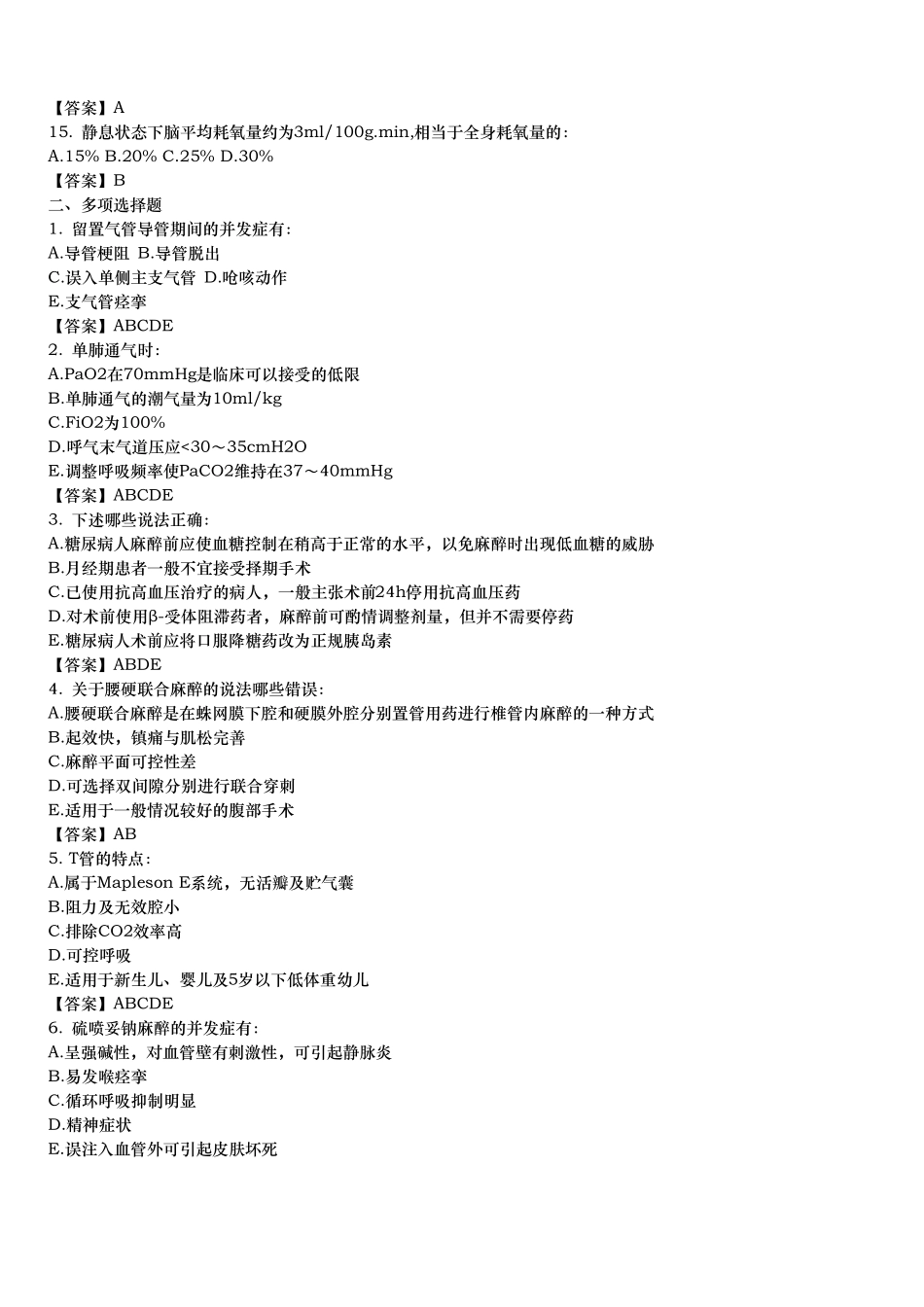 【答案】A
15. 静息状态下脑平均耗氧量约为3ml/100g.min,相当于全身耗氧量的:
A.15% B.20% C.25% D.30%
【答案】B
二、多项选择题
1. 留置气管导管期间的并发症有:
A.导管梗阻 B.导管脱出
C.误入单侧主支气管 D.呛咳动作
E.支气管痉挛
【答案】ABCDE
2. 单肺通气时:
A.PaO2在70mmHg是临床可以接受的低限
B.单肺通气的潮气量为10ml/kg
C.FiO2为100%
D.呼气末气道压应<30～35cmH2O
E.调整呼吸频率使PaCO2维持在37～40mmHg
【答案】ABCDE
3. 下述哪些说法正确:
A.糖尿病人麻醉前应使血糖控制在稍高于正常的水平，以免麻醉时出现低血糖的威胁
B.月经期患者一般不宜接受择期手术
C.已使用抗高血压治疗的病人，一般主张术前24h停用抗高血压药
D.对术前使用β-受体阻滞药者，麻醉前可酌情调整剂量，但并不需要停药
E.糖尿病人术前应将口服降糖药改为正规胰岛素
【答案】ABDE
4. 关于腰硬联合麻醉的说法哪些错误:
A.腰硬联合麻醉是在蛛网膜下腔和硬膜外腔分别置管用药进行椎管内麻醉的一种方式
B.起效快，镇痛与肌松完善
C.麻醉平面可控性差
D.可选择双间隙分别进行联合穿刺
E.适用于一般情况较好的腹部手术
【答案】AB
5. T管的特点:
A.属于Mapleson E系统，无活瓣及贮气囊
B.阻力及无效腔小
C.排除CO2效率高
D.可控呼吸
E.适用于新生儿、婴儿及5岁以下低体重幼儿
【答案】ABCDE
6. 硫喷妥钠麻醉的并发症有:
A.呈强碱性，对血管壁有刺激性，可引起静脉炎
B.易发喉痉挛
C.循环呼吸抑制明显
D.精神症状
E.误注入血管外可引起皮肤坏死